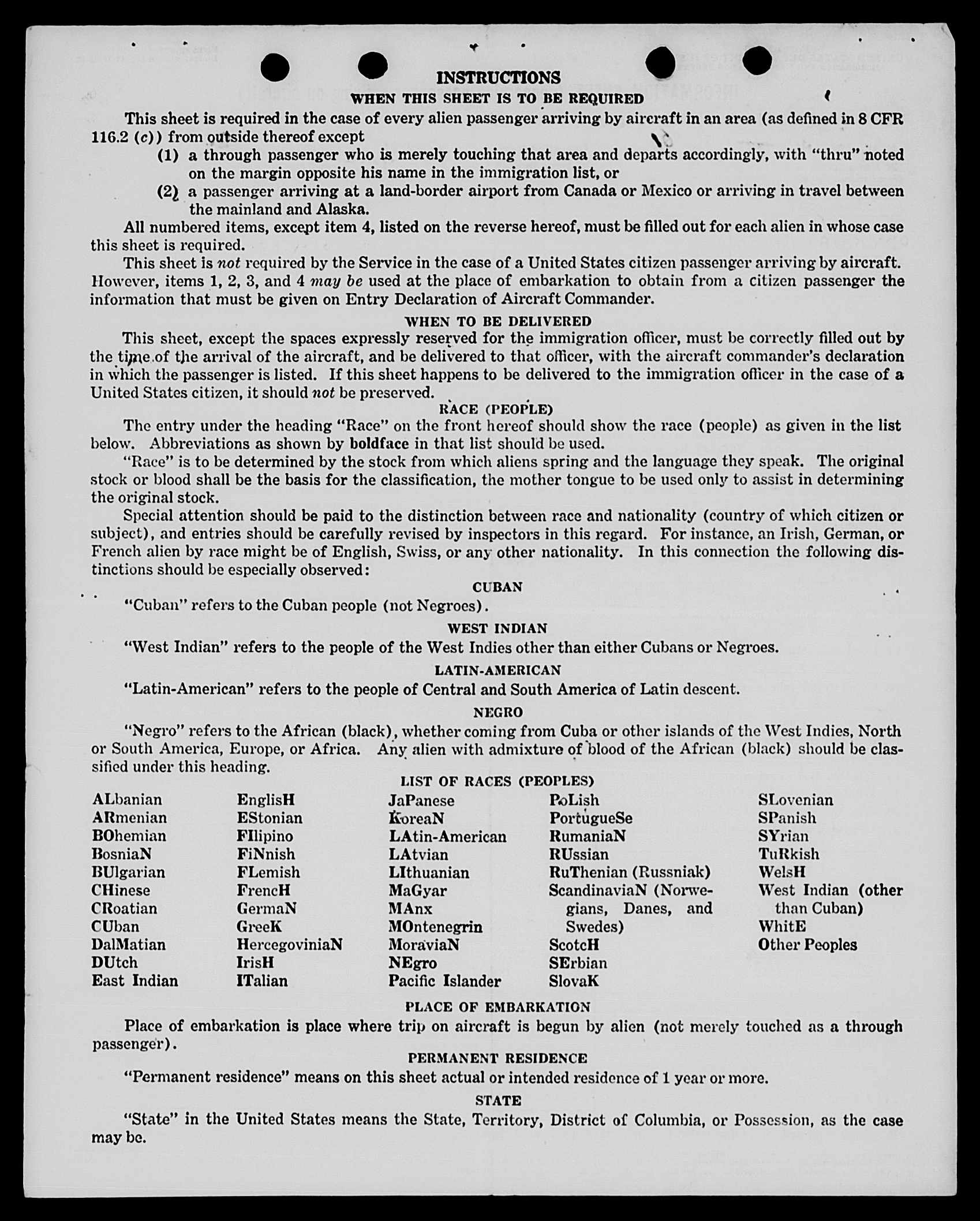 INSTRUCTIONS
WHEN THIS SHEET IS TO BE REQUIRED

This sheet is required in the case of every alien passenger arriving by aircraft in an area (as defined in 8 CFR 116.2 (c)) from outside thereof except
(1) a through passenger who is merely touching that area and departs accordingly, with "thru" noted on the margin opposite his name in the immigration list, or
(2) a passenger arriving at a land-border airport from Canada or Mexico or arriving in travel between the mainland and Alaska.

All numbered items, except item 4, listed on the reverse hereof, must be filled out for each alien in whose case this sheet is required.

This sheet is not required by the Service in the case of a United States citizen passenger arriving by aircraft. However, items 1, 2, 3, and 4 may be used at the place of embarkation to obtain from a citizen passenger the information that must be given on Entry Declaration of Aircraft Commander.

WHEN TO BE DELIVERED

This sheet, except the spaces expressly reserved for the immigration officer, must be correctly filled out by the time of the arrival of the aircraft, and be delivered to that officer, with the aircraft commander's declaration in which the passenger is listed. If this sheet happens to be delivered to the immigration officer in the case of a United States citizen, it should not be preserved.

RACE (PEOPLE)

The entry under the heading "Race" on the front hereof should show the race (people) as given in the list below. Abbreviations as shown by boldface in that list should be used.

"Race" is to be determined by the stock from which aliens spring and the language they speak. The original stock or blood shall be the basis for the classification, the mother tongue to be used only to assist in determining the original stock.

Special attention should be paid to the distinction between race and nationality (country of which citizen or subject), and entries should be carefully revised by inspectors in this regard. For instance, an Irish, German, or French alien by race might be of English, Swiss, or any other nationality. In this connection the following distinctions should be especially observed:

CUBAN

"Cuban" refers to the Cuban people (not Negroes).

WEST INDIAN

"West Indian" refers to the people of the West Indies other than either Cubans or Negroes.

LATIN-AMERICAN

"Latin-American" refers to the people of Central and South America of Latin descent.

NEGRO

"Negro" refers to the African (black), whether coming from Cuba or other islands of the West Indies, North or South America, Europe, or Africa. Any alien with admixture of blood of the African (black) should be classified under this heading.

LIST OF RACES (PEOPLES)

ALbanian
ARmenian
BOhemian
BosniaN
BUlgarian
CHinese
CRoatian
CUban
DalMatian
DUtch
East Indian

EnglisH
EStonian
FIlipino
FiNnish
FLemish
FrencH
GermaN
GreeK
HercegoviniaN
IrisH
ITalian

JaPanese
KoreaN
LAtin-American
LAtvian
LIthuanian
MaGyar
MAnx
MOntenegrin
MoraviaN
NEgro
Pacific Islander

PoLish
PortugueSe
RumaniaN
RUssian
RuThenian (Russniak)
ScandinaviaN (Norwegians, Danes, and Swedes)
ScotcH
SErbian
SlovaK

SLovenian
SPanish
SYrian
TuRkish
WelsH
West Indian (other than Cuban)
WhitE
Other Peoples

PLACE OF EMBARKATION

Place of embarkation is place where trip on aircraft is begun by alien (not merely touched as a through passenger).

PERMANENT RESIDENCE

"Permanent residence" means on this sheet actual or intended residence of 1 year or more.

STATE

"State" in the United States means the State, Territory, District of Columbia, or Possession, as the case may be.